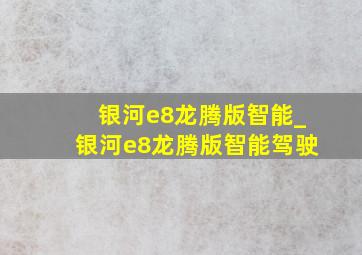 银河e8龙腾版智能_
银河e8龙腾版智能驾驶